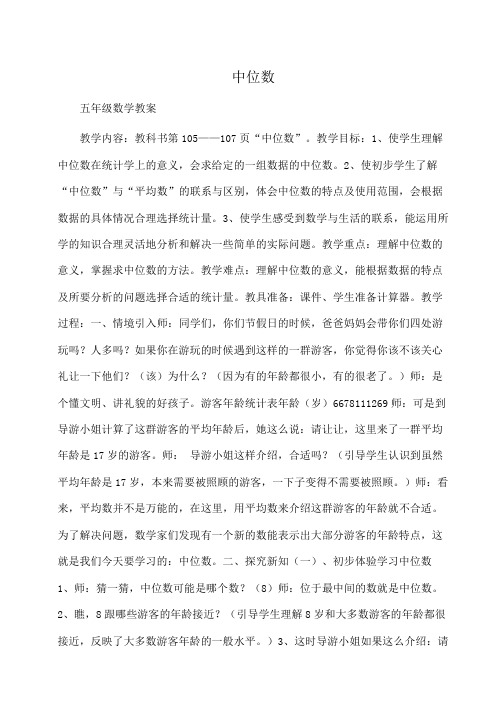 中位数

五年级数学教案

教学内容：教科书第 105——107 页“中位数”。教学目标：1、使学生理解中位数在统计学上的意义，会求给定的一组数据的中位数。2、使初步学生了解“中位数”与“平均数”的联系与区别，体会中位数的特点及使用范围，会根据数据的具体情况合理选择统计量。3、使学生感受到数学与生活的联系，能运用所学的知识合理灵活地分析和解决一些简单的实际问题。教学重点：理解中位数的意义，掌握求中位数的方法。教学难点：理解中位数的意义，能根据数据的特点及所要分析的问题选择合适的统计量。教具准备：课件、学生准备计算器。教学过程：一、情境引入师：同学们，你们节假日的时候，爸爸妈妈会带你们四处游玩吗？人多吗？如果你在游玩的时候遇到这样的一群游客，你觉得你该不该关心礼让一下他们？（该）为什么？（因为有的年龄都很小，有的很老了。）师：是个懂文明、讲礼貌的好孩子。游客年龄统计表年龄（岁）6678111269 师：可是到导游小姐计算了这群游客的平均年龄后，她这么说：请让让，这里来了一群平均年龄是 17 岁的游客。师： 导游小姐这样介绍，合适吗？（引导学生认识到虽然平均年龄是 17 岁，本来需要被照顾的游客，一下子变得不需要被照顾。）师：看来，平均数并不是万能的，在这里，用平均数来介绍这群游客的年龄就不合适。为了解决问题，数学家们发现有一个新的数能表示出大部分游客的年龄特点，这就是我们今天要学习的：中位数。二、探究新知（一）、初步体验学习中位数 1、师：猜一猜，中位数可能是哪个数？（8）师：位于最中间的数就是中位数。2、瞧，8 跟哪些游客的年龄接近？（引导学生理解 8 岁和大多数游客的年龄都很接近，反映了大多数游客年龄的一般水平。）3、这时导游小姐如果这么介绍：请